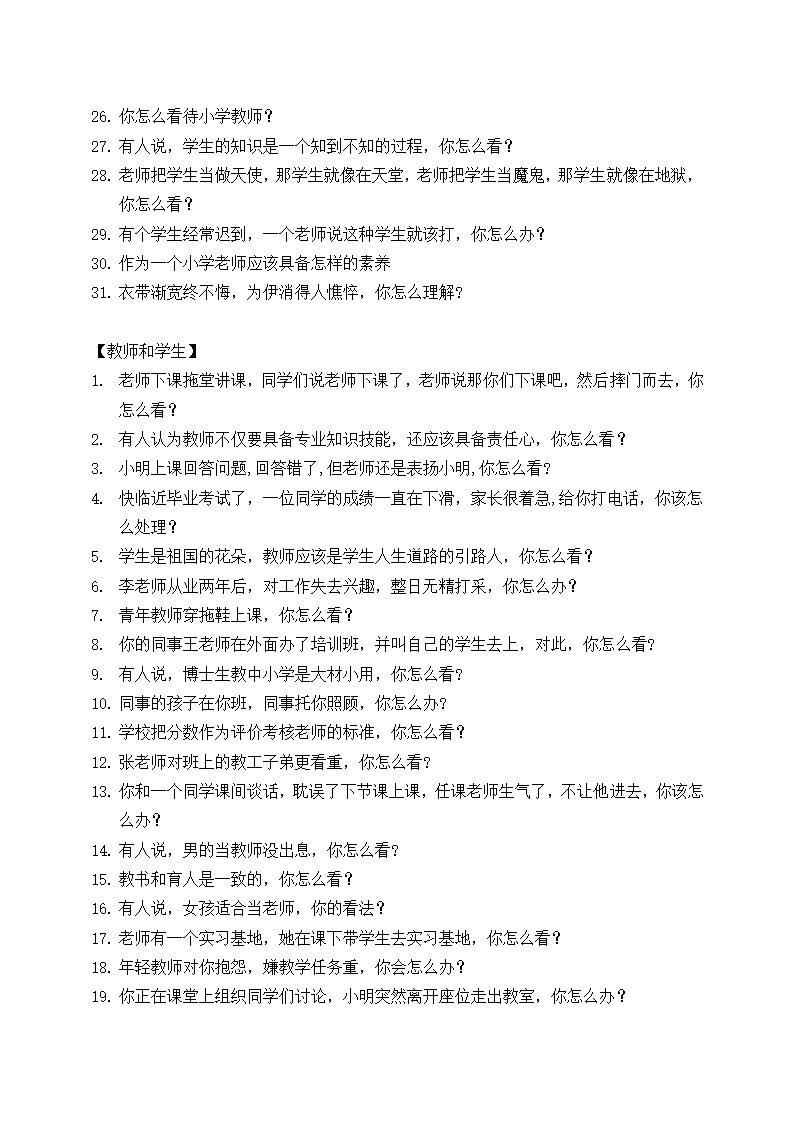 26. 你怎么看待小学教师？
27. 有人说，学生的知识是一个知到不知的过程，你怎么看？
28. 老师把学生当做天使，那学生就像在天堂，老师把学生当魔鬼，那学生就像在地狱，你怎么看？
29. 有个学生经常迟到，一个老师说这种学生就该打，你怎么办？
30. 作为一个小学老师应该具备怎样的素养
31. 衣带渐宽终不悔，为伊消得人憔悴，你怎么理解？

【教师和学生】
1. 老师下课拖堂讲课，同学们说老师下课了，老师说那你们下课吧，然后摔门而去，你怎么看？
2. 有人认为教师不仅要具备专业知识技能，还应该具备责任心，你怎么看？
3. 小明上课回答问题,回答错了,但老师还是表扬小明,你怎么看?
4. 快临近毕业考试了，一位同学的成绩一直在下滑，家长很着急,给你打电话，你该怎么处理？
5. 学生是祖国的花朵，教师应该是学生人生道路的引路人，你怎么看?
6. 李老师从业两年后，对工作失去兴趣，整日无精打采，你怎么办？
7. 青年教师穿拖鞋上课，你怎么看？
8. 你的同事王老师在外面办了培训班，并叫自己的学生去上，对此，你怎么看?
9. 有人说，博士生教中小学是大材小用，你怎么看?
10. 同事的孩子在你班，同事托你照顾，你怎么办?
11. 学校把分数作为评价考核老师的标准，你怎么看？
12. 张老师对班上的教工子弟更看重，你怎么看?
13. 你和一个同学课间谈话，耽误了下节课上课，任课老师生气了，不让他进去，你该怎么办？
14. 有人说，男的当教师没出息，你怎么看?
15. 教书和育人是一致的，你怎么看？
16. 有人说，女孩适合当老师，你的看法？
17. 老师有一个实习基地，她在课下带学生去实习基地，你怎么看？
18. 年轻教师对你抱怨，嫌教学任务重，你会怎么办？
19. 你正在课堂上组织同学们讨论，小明突然离开座位走出教室，你怎么办？